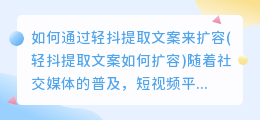 如何通过轻抖提取文案来扩容(轻抖提取文案如何扩容)随着社交媒体的普及，短视频平...